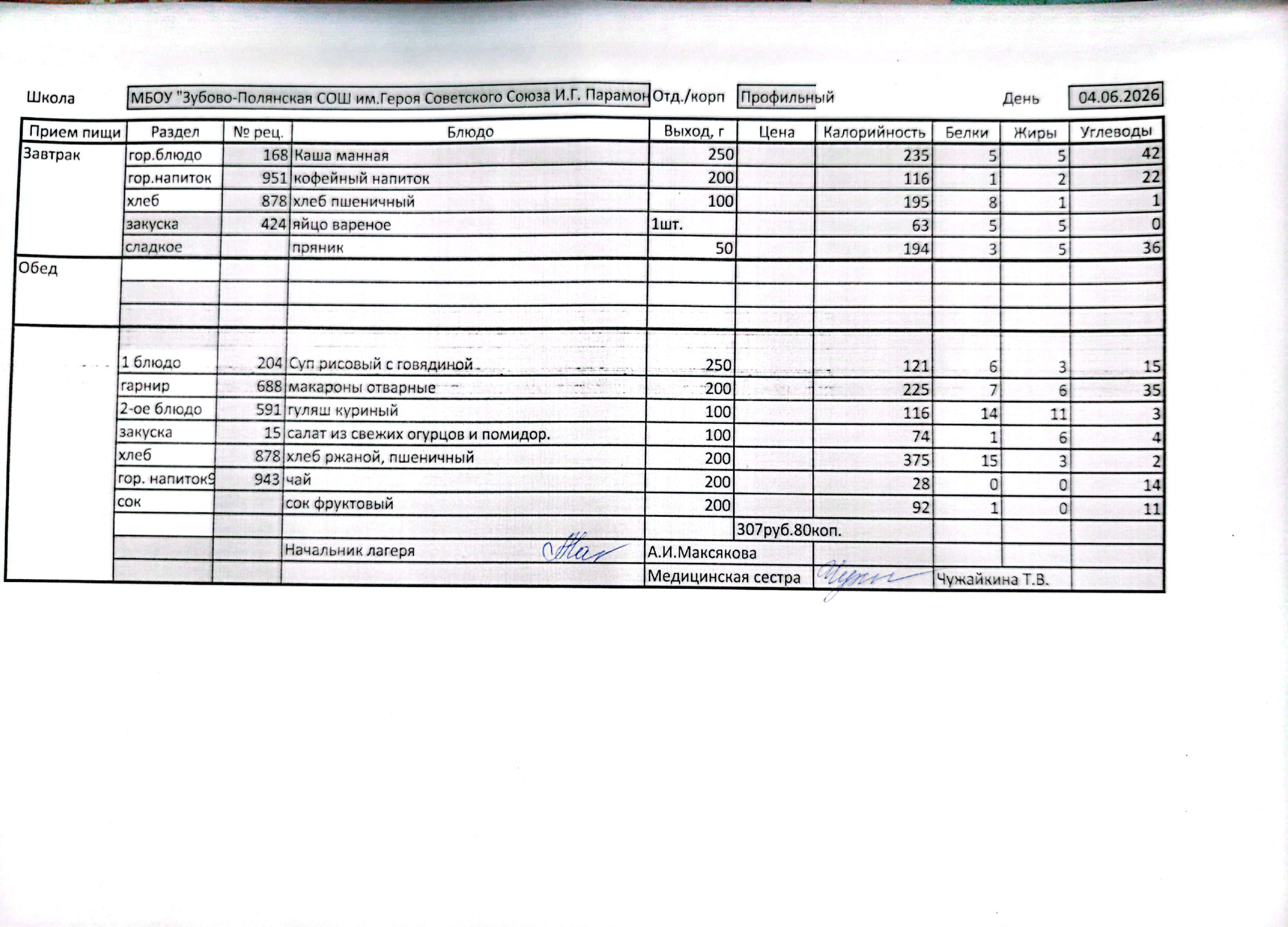 Школа МБОУ "Зубово-Полянская СОШ им.Героя Советского Союза И.Г. Парамон Отд./корп Профильный День 04.06.2026

| Прием пищи | Раздел | № рец. | Блюдо | Выход, г | Цена | Калорийность | Белки | Жиры | Углеводы |
|---|---|---|---|---|---|---|---|---|---|
| Завтрак | гор.блюдо | 168 | Каша манная | 250 | | 235 | 5 | 5 | 42 |
| | гор.напиток | 951 | кофейный напиток | 200 | | 116 | 1 | 2 | 22 |
| | хлеб | 878 | хлеб пшеничный | 100 | | 195 | 8 | 1 | 1 |
| | закуска | 424 | яйцо вареное | 1шт. | | 63 | 5 | 5 | 0 |
| | сладкое | | пряник | 50 | | 194 | 3 | 5 | 36 |
| Обед | | | | | | | | | |
| | | | | | | | | | |
| | | | | | | | | | |
| | 1 блюдо | 204 | Суп рисовый с говядиной | 250 | | 121 | 6 | 3 | 15 |
| | гарнир | 688 | макароны отварные | 200 | | 225 | 7 | 6 | 35 |
| | 2-ое блюдо | 591 | гуляш куриный | 100 | | 116 | 14 | 11 | 3 |
| | закуска | 15 | салат из свежих огурцов и помидор. | 100 | | 74 | 1 | 6 | 4 |
| | хлеб | 878 | хлеб ржаной, пшеничный | 200 | | 375 | 15 | 3 | 2 |
| | гор. напиток9 | 943 | чай | 200 | | 28 | 0 | 0 | 14 |
| | сок | | сок фруктовый | 200 | | 92 | 1 | 0 | 11 |
| | | | | | 307руб.80коп. | | | | |
| | | | Начальник лагеря | А.И.Максякова | | | | | |
| | | | | Медицинская сестра | | | Чужайкина Т.В. | | |